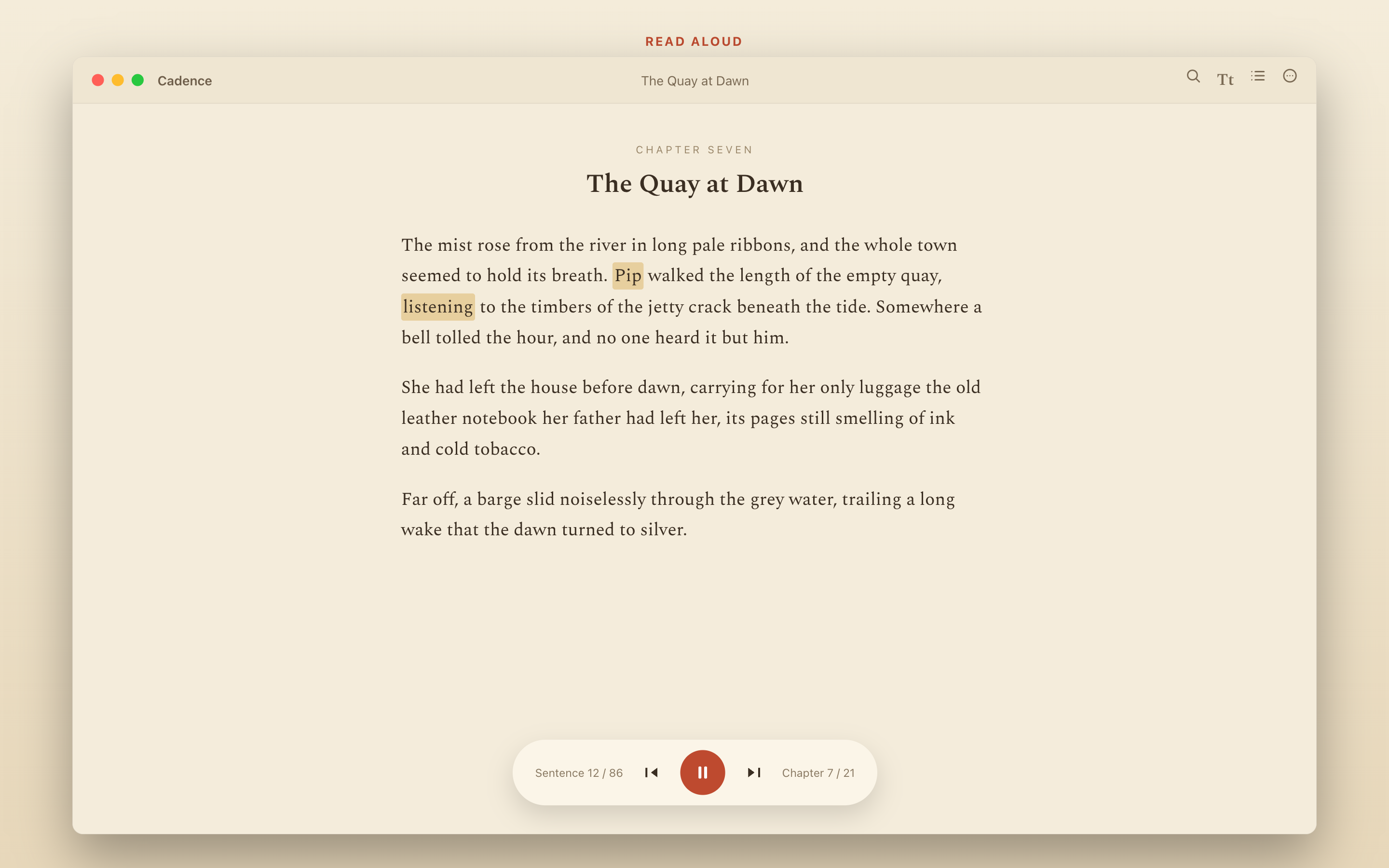 READ ALOUD

Cadence

The Quay at Dawn

Tt

CHAPTER SEVEN

The Quay at Dawn

The mist rose from the river in long pale ribbons, and the whole town seemed to hold its breath. Pip walked the length of the empty quay, listening to the timbers of the jetty crack beneath the tide. Somewhere a bell tolled the hour, and no one heard it but him.

She had left the house before dawn, carrying for her only luggage the old leather notebook her father had left her, its pages still smelling of ink and cold tobacco.

Far off, a barge slid noiselessly through the grey water, trailing a long wake that the dawn turned to silver.

Sentence 12 / 86

Chapter 7 / 21